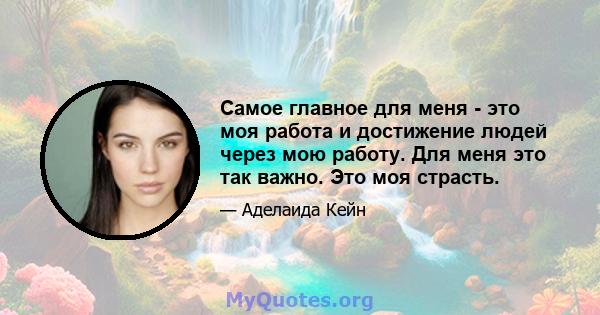 Самое главное для меня - это моя работа и достижение людей через мою работу. Для меня это так важно. Это моя страсть.

— Аделаида Кейн

MyQuotes.org